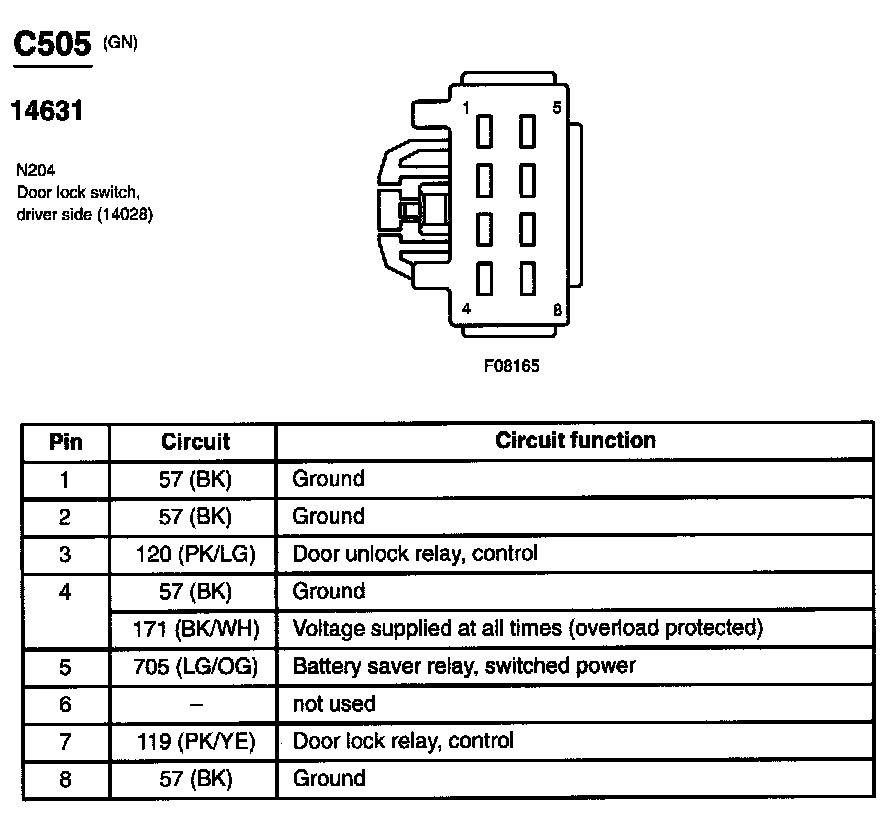 C505 (GN)

14631

N204
Door lock switch, driver side (14028)

1 5
4 8

F08165

| Pin | Circuit | Circuit function |
|---|---|---|
| 1 | 57 (BK) | Ground |
| 2 | 57 (BK) | Ground |
| 3 | 120 (PK/LG) | Door unlock relay, control |
| 4 | 57 (BK) | Ground |
| | 171 (BK/WH) | Voltage supplied at all times (overload protected) |
| 5 | 705 (LG/OG) | Battery saver relay, switched power |
| 6 | – | not used |
| 7 | 119 (PK/YE) | Door lock relay, control |
| 8 | 57 (BK) | Ground |